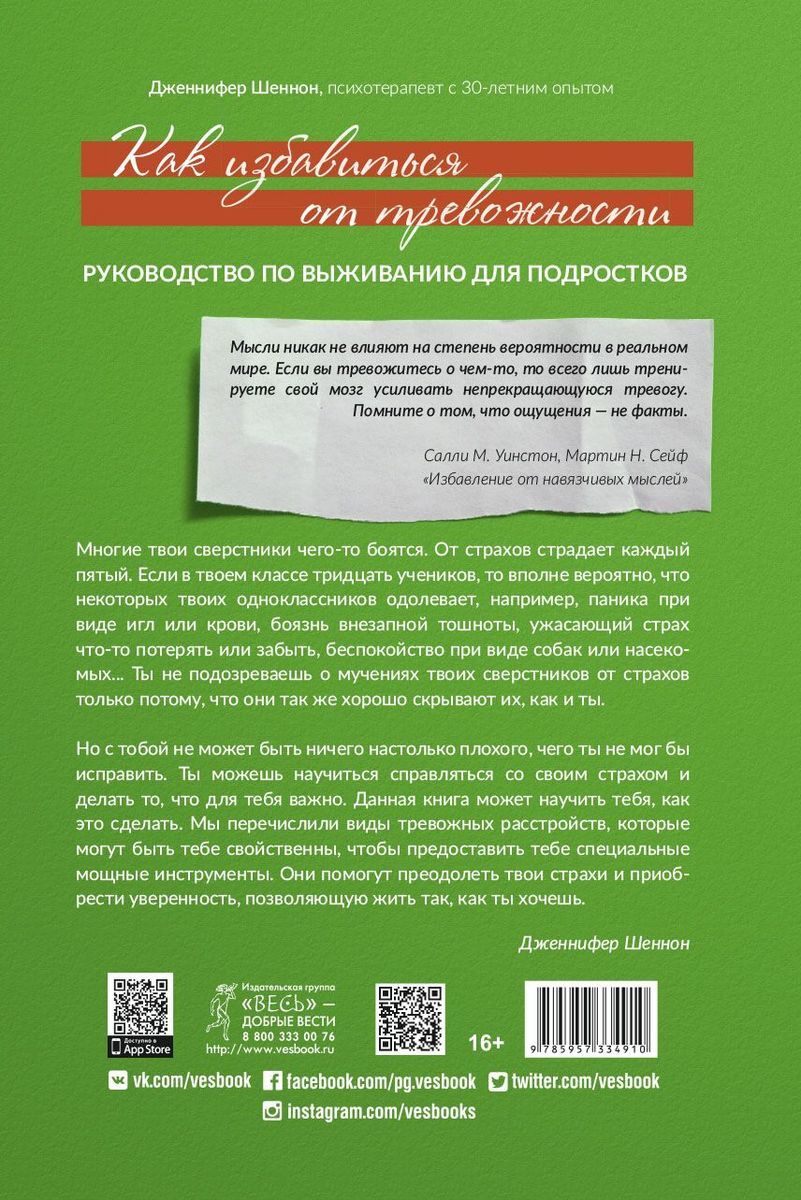 Дженнифер Шеннон, психотерапевт с 30-летним опытом

Как избавиться от тревожности

РУКОВОДСТВО ПО ВЫЖИВАНИЮ ДЛЯ ПОДРОСТКОВ

Мысли никак не влияют на степень вероятности в реальном мире. Если вы тревожитесь о чем-то, то всего лишь тренируете свой мозг усиливать непрекращающуюся тревогу. Помните о том, что ощущения — не факты.

Салли М. Уинстон, Мартин Н. Сейф
«Избавление от навязчивых мыслей»

Многие твои сверстники чего-то боятся. От страхов страдает каждый пятый. Если в твоем классе тридцать учеников, то вполне вероятно, что некоторых твоих одноклассников одолевает, например, паника при виде игл или крови, боязнь внезапной тошноты, ужасающий страх что-то потерять или забыть, беспокойство при виде собак или насекомых... Ты не подозреваешь о мучениях твоих сверстников от страхов только потому, что они так же хорошо скрывают их, как и ты.

Но с тобой не может быть ничего настолько плохого, чего ты не мог бы исправить. Ты можешь научиться справляться со своим страхом и делать то, что для тебя важно. Данная книга может научить тебя, как это сделать. Мы перечислили виды тревожных расстройств, которые могут быть тебе свойственны, чтобы предоставить тебе специальные мощные инструменты. Они помогут преодолеть твои страхи и приобрести уверенность, позволяющую жить так, как ты хочешь.

Дженнифер Шеннон

Доступно в App Store

Издательская группа «ВЕСЬ» — ДОБРЫЕ ВЕСТИ
8 800 333 00 76
http://www.vesbook.ru

16+

9 785957 334910

vk.com/vesbook facebook.com/pg.vesbook twitter.com/vesbook
instagram.com/vesbooks